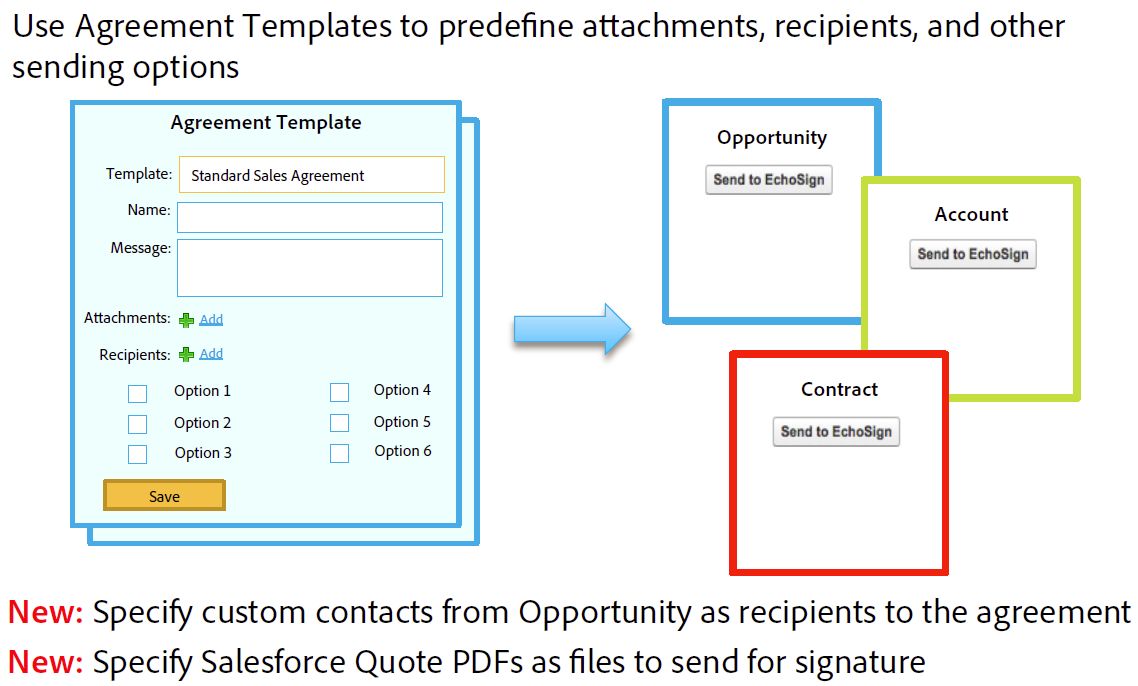 Use Agreement Templates to predefine attachments, recipients, and other sending options

Agreement Template

Template: Standard Sales Agreement

Name:

Message:

Attachments: Add

Recipients: Add

☐ Option 1
☐ Option 2
☐ Option 3
☐ Option 4
☐ Option 5
☐ Option 6

Save

Opportunity

Send to EchoSign

Account

Send to EchoSign

Contract

Send to EchoSign

New: Specify custom contacts from Opportunity as recipients to the agreement

New: Specify Salesforce Quote PDFs as files to send for signature